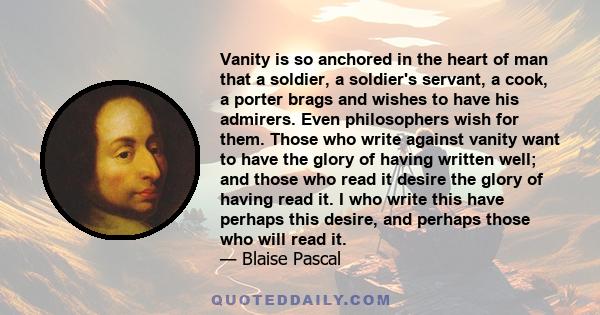 Vanity is so anchored in the heart of man that a soldier, a soldier's servant, a cook, a porter brags and wishes to have his admirers. Even philosophers wish for them. Those who write against vanity want to have the glory of having written well; and those who read it desire the glory of having read it. I who write this have perhaps this desire, and perhaps those who will read it.
— Blaise Pascal

QUOTEDDAILY.COM